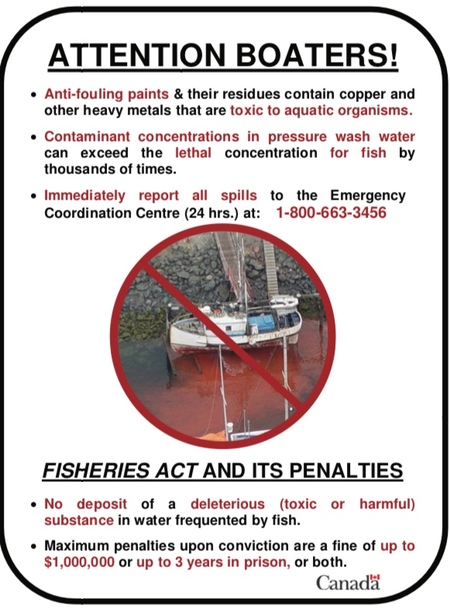 ATTENTION BOATERS!

• Anti-fouling paints & their residues contain copper and other heavy metals that are toxic to aquatic organisms.

• Contaminant concentrations in pressure wash water can exceed the lethal concentration for fish by thousands of times.

• Immediately report all spills to the Emergency Coordination Centre (24 hrs.) at: 1-800-663-3456

FISHERIES ACT AND ITS PENALTIES

• No deposit of a deleterious (toxic or harmful) substance in water frequented by fish.

• Maximum penalties upon conviction are a fine of up to $1,000,000 or up to 3 years in prison, or both.

Canada